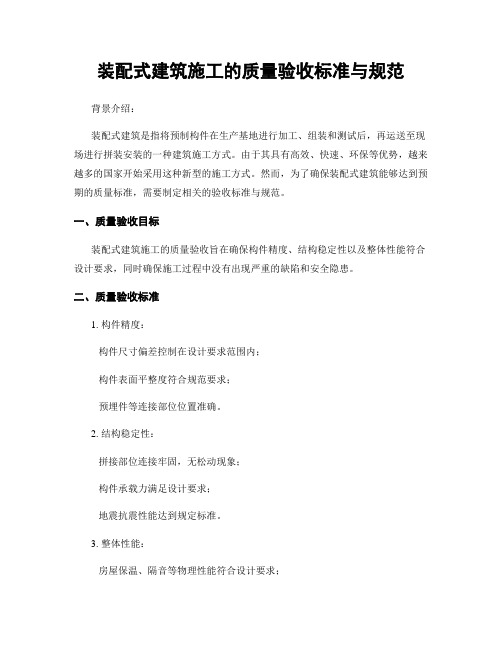 装配式建筑施工的质量验收标准与规范

背景介绍：

装配式建筑是指将预制构件在生产基地进行加工、组装和测试后，再运送至现场进行拼装安装的一种建筑施工方式。由于其具有高效、快速、环保等优势，越来越多的国家开始采用这种新型的施工方式。然而，为了确保装配式建筑能够达到预期的质量标准，需要制定相关的验收标准与规范。

一、质量验收目标

装配式建筑施工的质量验收旨在确保构件精度、结构稳定性以及整体性能符合设计要求，同时确保施工过程中没有出现严重的缺陷和安全隐患。

二、质量验收标准

1. 构件精度：

构件尺寸偏差控制在设计要求范围内；

构件表面平整度符合规范要求；

预埋件等连接部位位置准确。

2. 结构稳定性：

拼接部位连接牢固，无松动现象；

构件承载力满足设计要求；

地震抗震性能达到规定标准。

3. 整体性能：

房屋保温、隔音等物理性能符合设计要求；